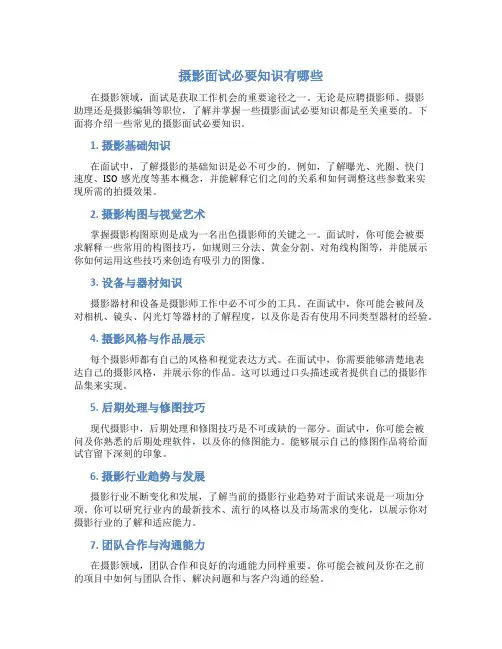 摄影面试必要知识有哪些

在摄影领域，面试是获取工作机会的重要途径之一。无论是应聘摄影师、摄影助理还是摄影编辑等职位，了解并掌握一些摄影面试必要知识都是至关重要的。下面将介绍一些常见的摄影面试必要知识。

1. 摄影基础知识

在面试中，了解摄影的基础知识是必不可少的。例如，了解曝光、光圈、快门速度、ISO 感光度等基本概念，并能解释它们之间的关系和如何调整这些参数来实现所需的拍摄效果。

2. 摄影构图与视觉艺术

掌握摄影构图原则是成为一名出色摄影师的关键之一。面试时，你可能会被要求解释一些常用的构图技巧，如规则三分法、黄金分割、对角线构图等，并能展示你如何运用这些技巧来创造有吸引力的图像。

3. 设备与器材知识

摄影器材和设备是摄影师工作中必不可少的工具。在面试中，你可能会被问及对相机、镜头、闪光灯等器材的了解程度，以及你是否有使用不同类型器材的经验。

4. 摄影风格与作品展示

每个摄影师都有自己的风格和视觉表达方式。在面试中，你需要能够清楚地表达自己的摄影风格，并展示你的作品。这可以通过口头描述或者提供自己的摄影作品集来实现。

5. 后期处理与修图技巧

现代摄影中，后期处理和修图技巧是不可或缺的一部分。面试中，你可能会被问及你熟悉的后期处理软件，以及你的修图能力。能够展示自己的修图作品将给面试官留下深刻的印象。

6. 摄影行业趋势与发展

摄影行业不断变化和发展，了解当前的摄影行业趋势对于面试来说是一项加分项。你可以研究行业内的最新技术、流行的风格以及市场需求的变化，以展示你对摄影行业的了解和适应能力。

7. 团队合作与沟通能力

在摄影领域，团队合作和良好的沟通能力同样重要。你可能会被问及你在之前的项目中如何与团队合作、解决问题和与客户沟通的经验。